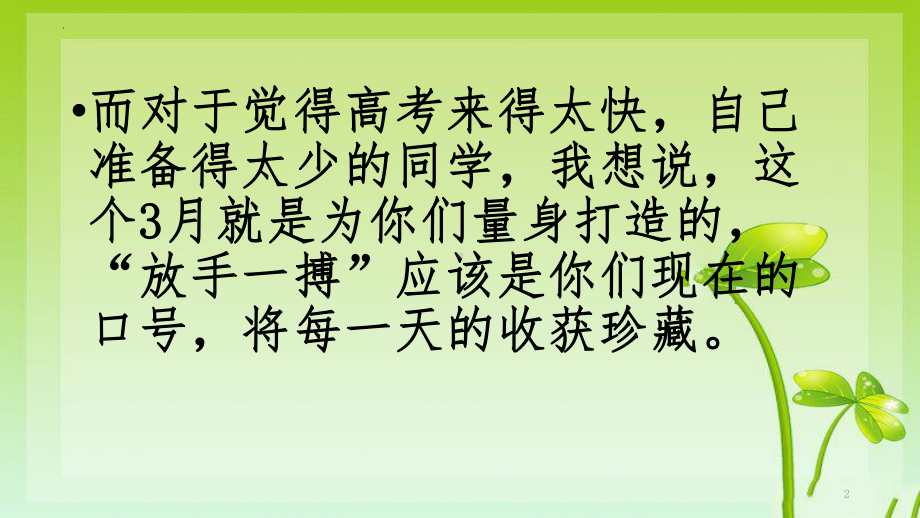 •而对于觉得高考来得太快，自己准备得太少的同学，我想说，这个3月就是为你们量身打造的，“放手一搏”应该是你们现在的口号，将每一天的收获珍藏。

2